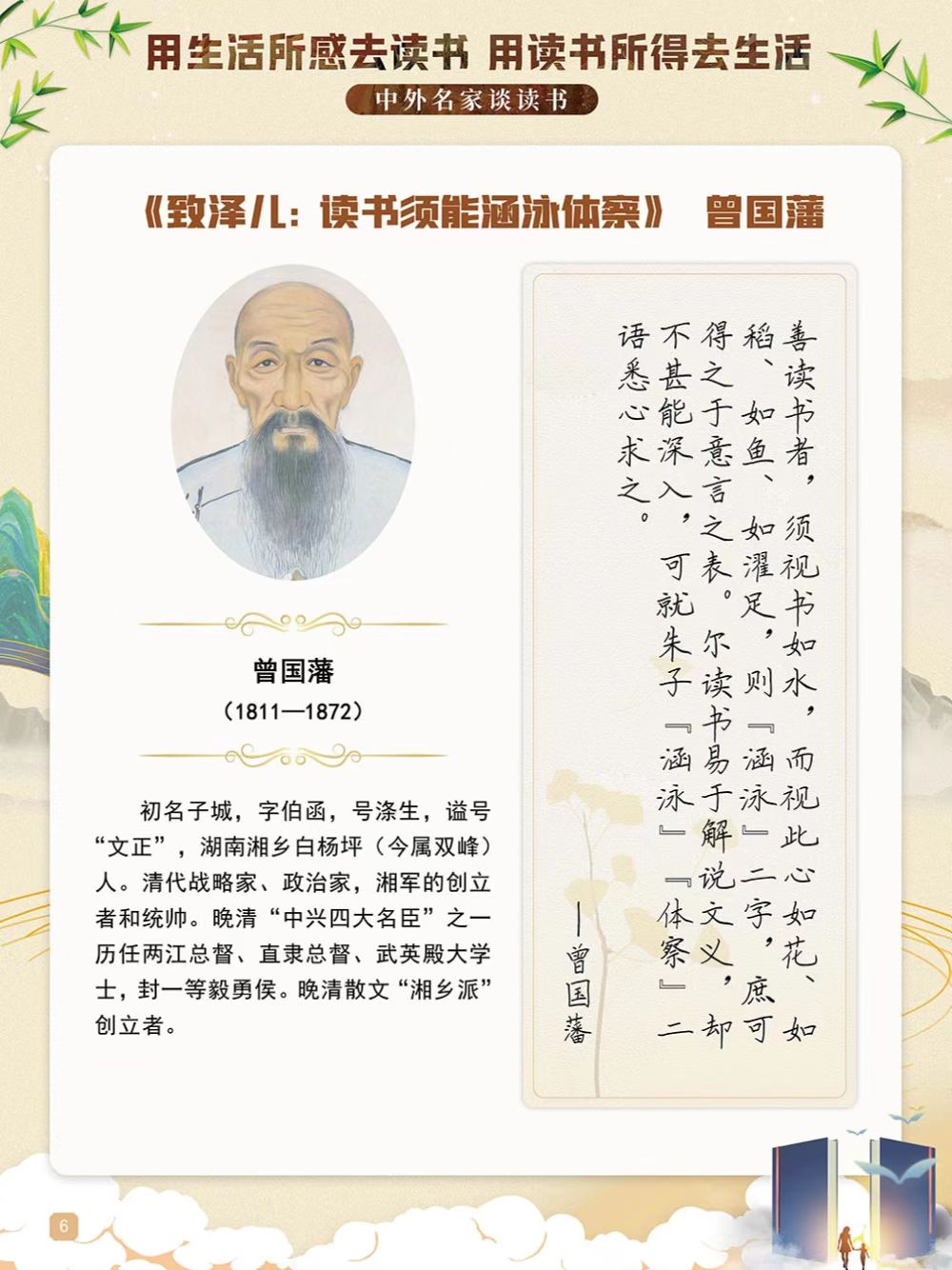 用生活所感去读书 用读书所得去生活

中外名家谈读书

《致泽儿：读书须能涵泳体察》 曾国藩

曾国藩

（1811—1872）

初名子城，字伯函，号涤生，谥号“文正”，湖南湘乡白杨坪（今属双峰）人。清代战略家、政治家，湘军的创立者和统帅。晚清“中兴四大名臣”之一历任两江总督、直隶总督、武英殿大学士，封一等毅勇侯。晚清散文“湘乡派”创立者。

善读书者，须视书如水，而视此心如花、如稻、如鱼、如濯足，则『涵泳』二字，庶可得之于意言之表。尔读书易于解说文义，却不甚能深入，可就朱子『涵泳』『体察』二语悉心求之。

——曾国藩

6